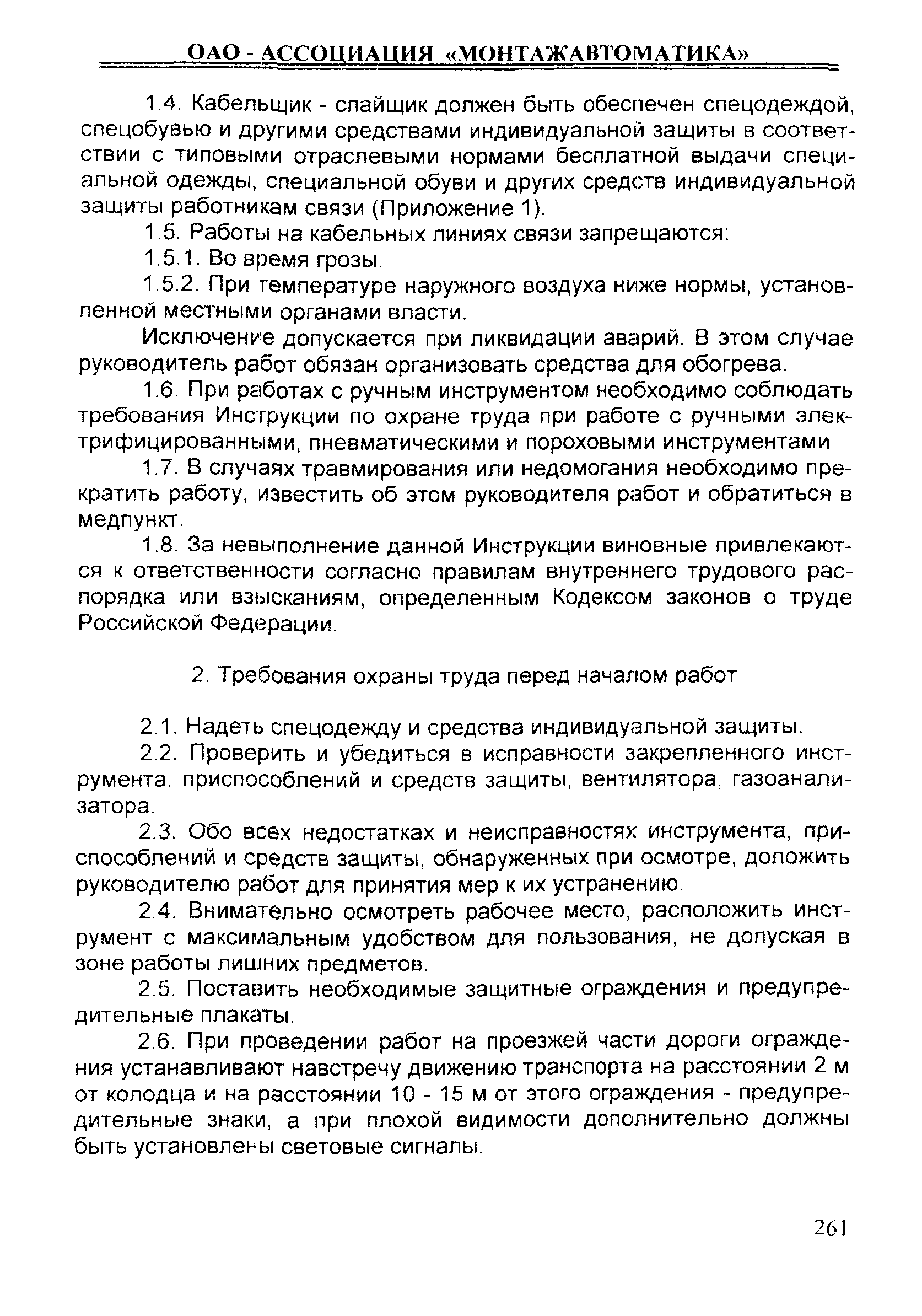 ОАО - АССОЦИАЦИЯ «МОНТАЖАВТОМАТИКА»

1.4. Кабельщик - спайщик должен быть обеспечен спецодеждой, спецобувью и другими средствами индивидуальной защиты в соответствии с типовыми отраслевыми нормами бесплатной выдачи специальной одежды, специальной обуви и других средств индивидуальной защиты работникам связи (Приложение 1).

1.5. Работы на кабельных линиях связи запрещаются:

1.5.1. Во время грозы.

1.5.2. При температуре наружного воздуха ниже нормы, установленной местными органами власти.

Исключение допускается при ликвидации аварий. В этом случае руководитель работ обязан организовать средства для обогрева.

1.6. При работах с ручным инструментом необходимо соблюдать требования Инструкции по охране труда при работе с ручными электрифицированными, пневматическими и пороховыми инструментами

1.7. В случаях травмирования или недомогания необходимо прекратить работу, известить об этом руководителя работ и обратиться в медпункт.

1.8. За невыполнение данной Инструкции виновные привлекаются к ответственности согласно правилам внутреннего трудового распорядка или взысканиям, определенным Кодексом законов о труде Российской Федерации.

2. Требования охраны труда перед началом работ

2.1. Надеть спецодежду и средства индивидуальной защиты.

2.2. Проверить и убедиться в исправности закрепленного инструмента, приспособлений и средств защиты, вентилятора, газоанализатора.

2.3. Обо всех недостатках и неисправностях инструмента, приспособлений и средств защиты, обнаруженных при осмотре, доложить руководителю работ для принятия мер к их устранению.

2.4. Внимательно осмотреть рабочее место, расположить инструмент с максимальным удобством для пользования, не допуская в зоне работы лишних предметов.

2.5. Поставить необходимые защитные ограждения и предупредительные плакаты.

2.6. При проведении работ на проезжей части дороги ограждения устанавливают навстречу движению транспорта на расстоянии 2 м от колодца и на расстоянии 10 - 15 м от этого ограждения - предупредительные знаки, а при плохой видимости дополнительно должны быть установлены световые сигналы.

261